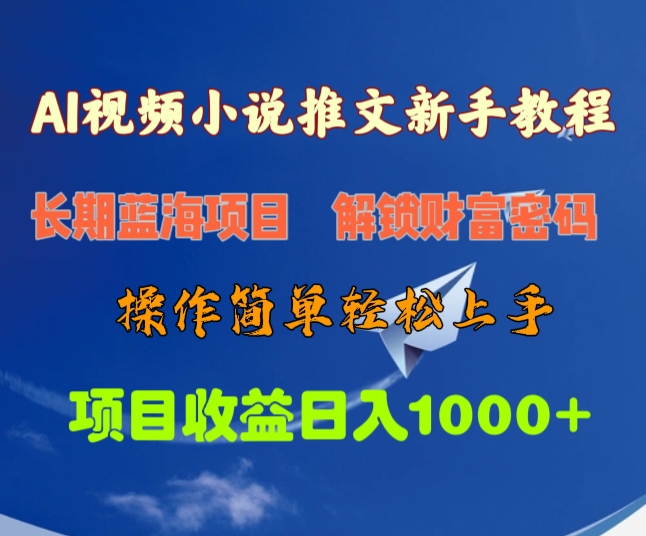 AI视频小说推文新手教程

长期蓝海项目　解锁财富密码

操作简单轻松上手

项目收益日入1000+